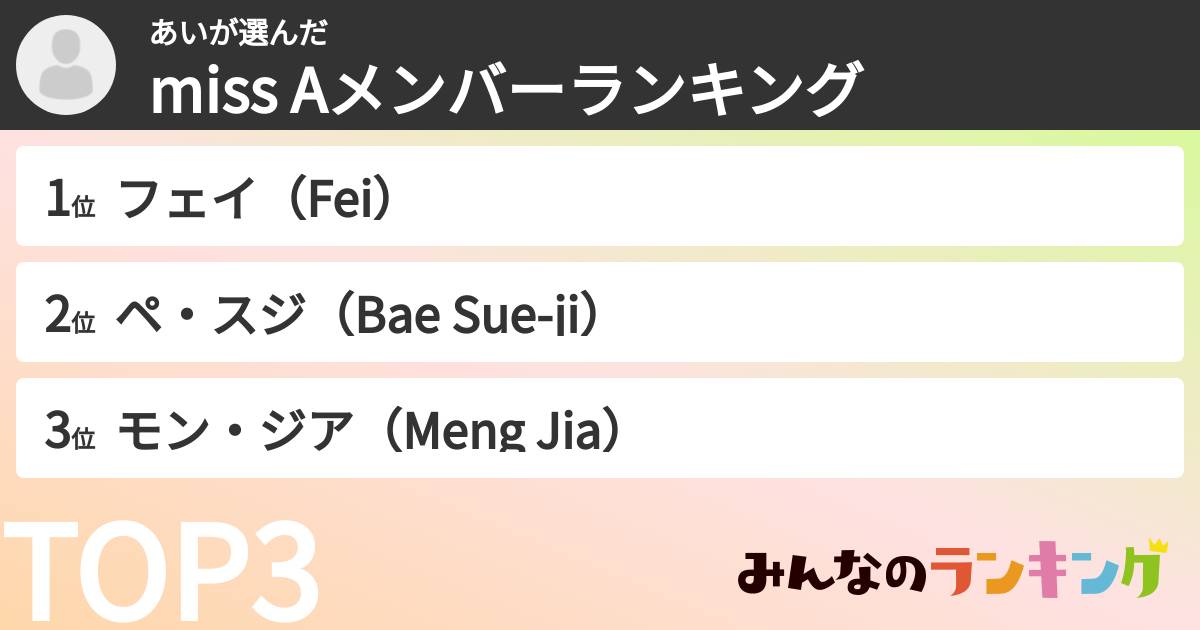 あいが選んだ
miss Aメンバーランキング

1位 フェイ（Fei）

2位 ペ・スジ（Bae Sue-ji）

3位 モン・ジア（Meng Jia）

TOP3

みんなのランキング